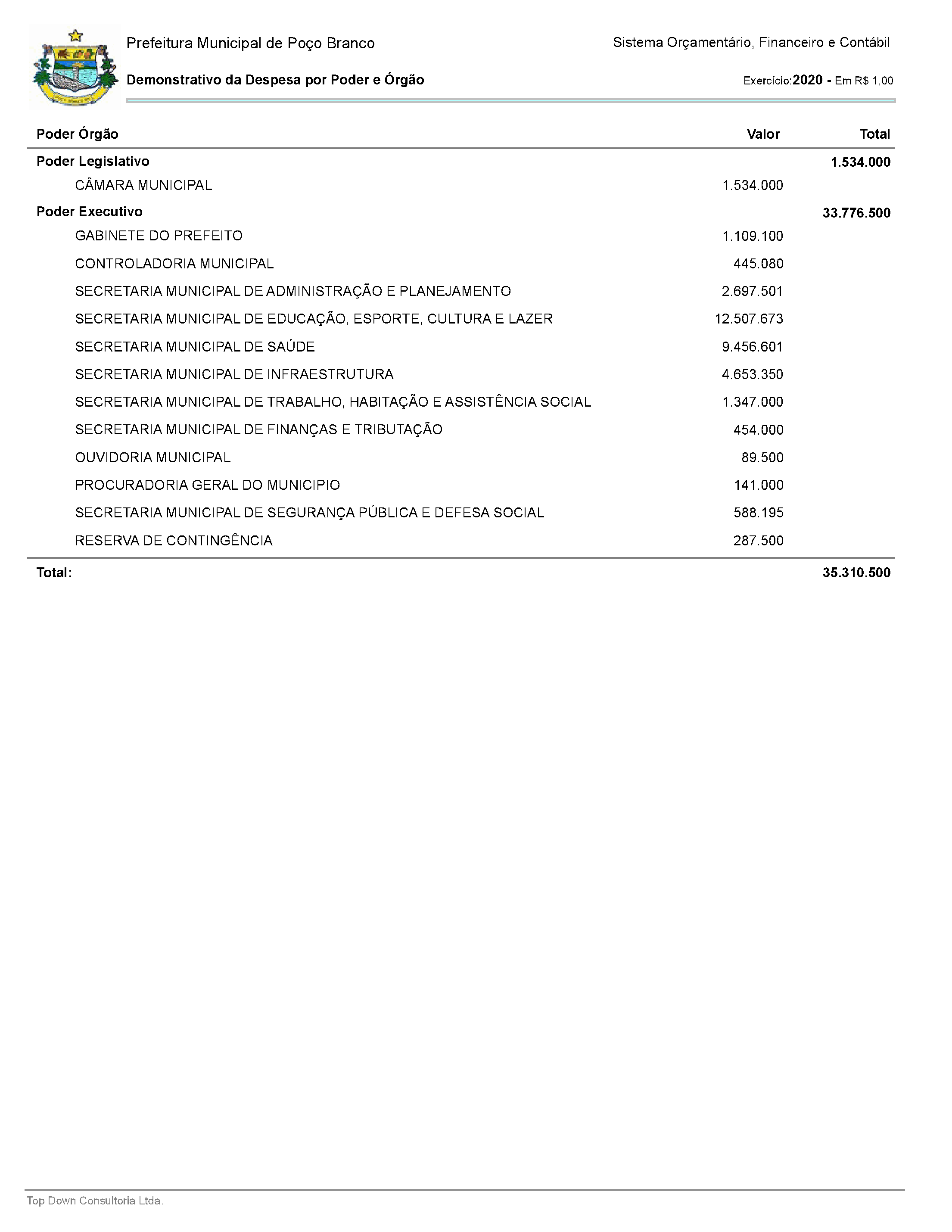 Prefeitura Municipal de Poço Branco

Sistema Orçamentário, Financeiro e Contábil

Demonstrativo da Despesa por Poder e Órgão

Exercício:2020 - Em R$ 1,00

| Poder Órgão | Valor | Total |
|---|---|---|
| Poder Legislativo | | 1.534.000 |
| CÂMARA MUNICIPAL | 1.534.000 | |
| Poder Executivo | | 33.776.500 |
| GABINETE DO PREFEITO | 1.109.100 | |
| CONTROLADORIA MUNICIPAL | 445.080 | |
| SECRETARIA MUNICIPAL DE ADMINISTRAÇÃO E PLANEJAMENTO | 2.697.501 | |
| SECRETARIA MUNICIPAL DE EDUCAÇÃO, ESPORTE, CULTURA E LAZER | 12.507.673 | |
| SECRETARIA MUNICIPAL DE SAÚDE | 9.456.601 | |
| SECRETARIA MUNICIPAL DE INFRAESTRUTURA | 4.653.350 | |
| SECRETARIA MUNICIPAL DE TRABALHO, HABITAÇÃO E ASSISTÊNCIA SOCIAL | 1.347.000 | |
| SECRETARIA MUNICIPAL DE FINANÇAS E TRIBUTAÇÃO | 454.000 | |
| OUVIDORIA MUNICIPAL | 89.500 | |
| PROCURADORIA GERAL DO MUNICIPIO | 141.000 | |
| SECRETARIA MUNICIPAL DE SEGURANÇA PÚBLICA E DEFESA SOCIAL | 588.195 | |
| RESERVA DE CONTINGÊNCIA | 287.500 | |
| Total: | | 35.310.500 |

Top Down Consultoria Ltda.